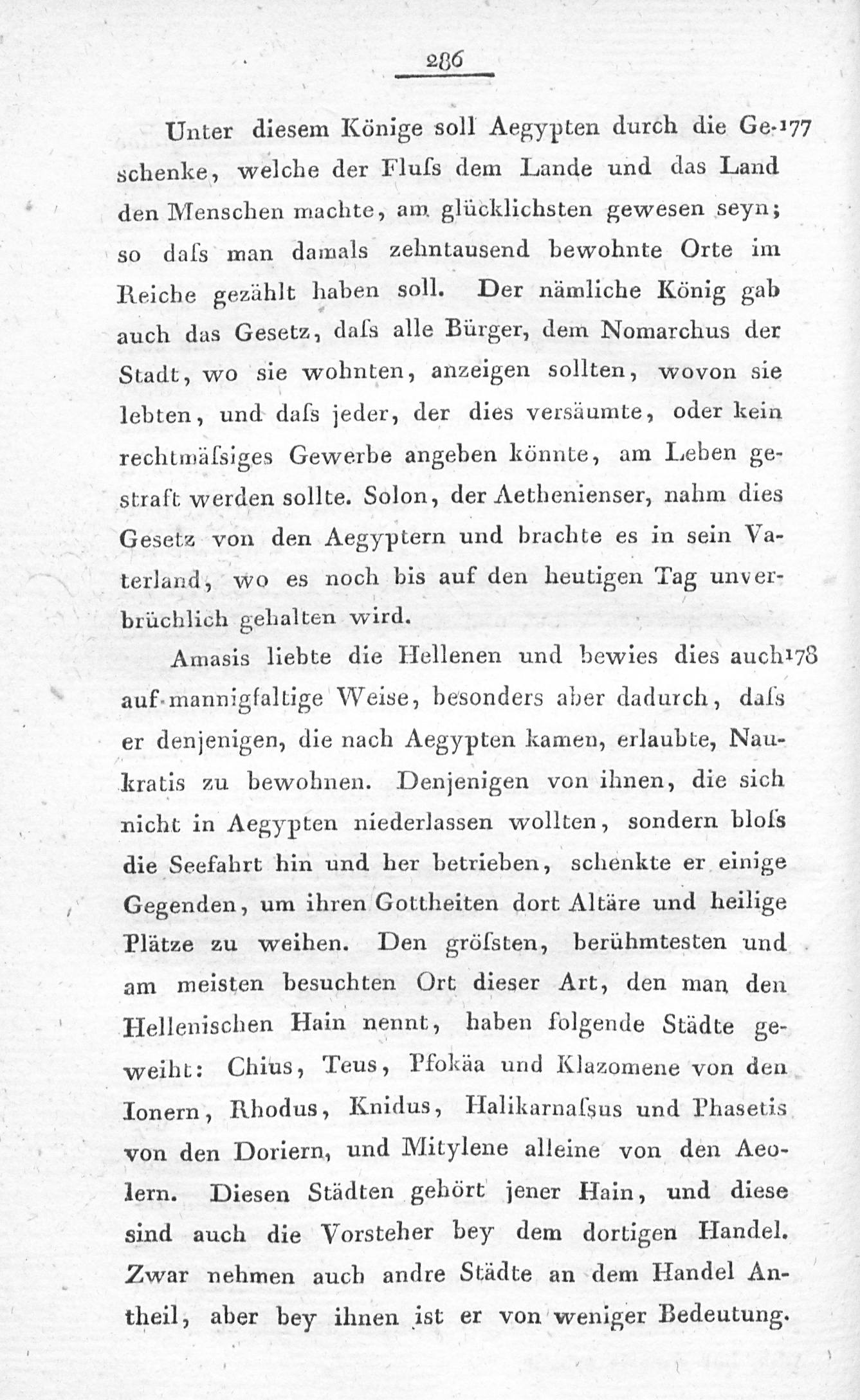 286

Unter diesem Könige soll Aegypten durch die Geschenke, welche der Fluſs dem Lande und das Land den Menschen machte, am glücklichsten gewesen seyn; so daſs man damals zehntausend bewohnte Orte im Reiche gezählt haben soll. Der nämliche König gab auch das Gesetz, daſs alle Bürger, dem Nomarchus der Stadt, wo sie wohnten, anzeigen sollten, wovon sie lebten, und daſs jeder, der dies versäumte, oder kein rechtmäſsiges Gewerbe angeben könnte, am Leben gestraft werden sollte. Solon, der Aethenienser, nahm dies Gesetz von den Aegyptern und brachte es in sein Vaterland, wo es noch bis auf den heutigen Tag unverbrüchlich gehalten wird. 177

Amasis liebte die Hellenen und bewies dies auch auf mannigfaltige Weise, besonders aber dadurch, daſs er denjenigen, die nach Aegypten kamen, erlaubte, Naukratis zu bewohnen. Denjenigen von ihnen, die sich nicht in Aegypten niederlassen wollten, sondern bloſs die Seefahrt hin und her betrieben, schenkte er einige Gegenden, um ihren Gottheiten dort Altäre und heilige Plätze zu weihen. Den gröſsten, berühmtesten und am meisten besuchten Ort dieser Art, den man den Hellenischen Hain nennt, haben folgende Städte geweiht: Chius, Teus, Pfokäa und Klazomene von den Ionern, Rhodus, Knidus, Halikarnaſsus und Phasetis von den Doriern, und Mitylene alleine von den Aeolern. Diesen Städten gehört jener Hain, und diese sind auch die Vorsteher bey dem dortigen Handel. Zwar nehmen auch andre Städte an dem Handel Antheil, aber bey ihnen ist er von weniger Bedeutung. 178